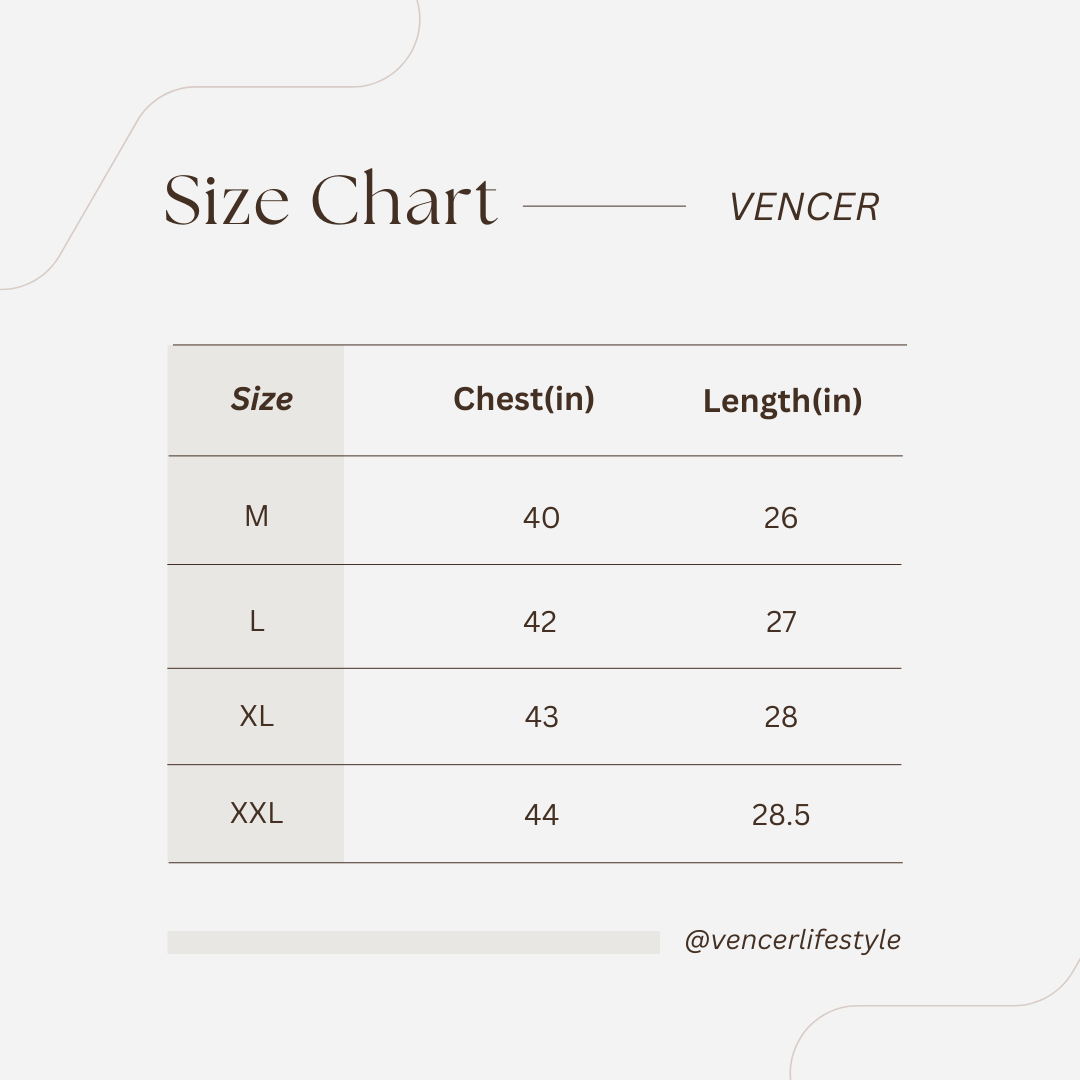 Size Chart VENCER

| Size | Chest(in) | Length(in) |
|---|---|---|
| M | 40 | 26 |
| L | 42 | 27 |
| XL | 43 | 28 |
| XXL | 44 | 28.5 |

@vencerlifestyle